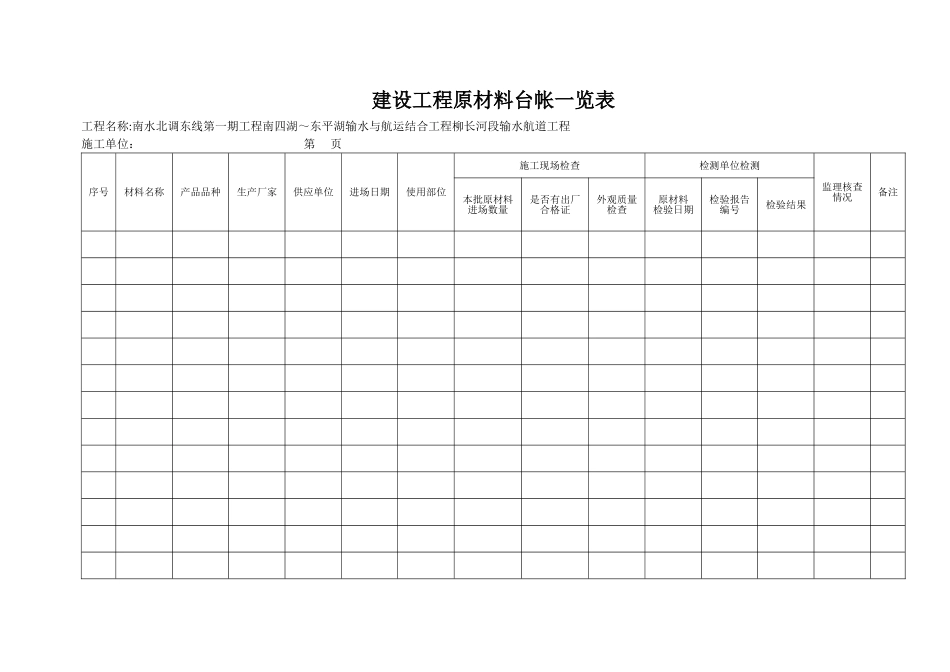 建设工程原材料台帐一览表

工程名称:南水北调东线第一期工程南四湖～东平湖输水与航运结合工程柳长河段输水航道工程

施工单位: 第 页

| 序号 | 材料名称 | 产品品种 | 生产厂家 | 供应单位 | 进场日期 | 使用部位 | 施工现场检查 本批原材料进场数量 | 施工现场检查 是否有出厂合格证 | 施工现场检查 外观质量检查 | 检测单位检测 原材料检验日期 | 检测单位检测 检验报告编号 | 检测单位检测 检验结果 | 监理核查情况 | 备注 |
|---|---|---|---|---|---|---|---|---|---|---|---|---|---|---|
| | | | | | | | | | | | | | | |
| | | | | | | | | | | | | | | |
| | | | | | | | | | | | | | | |
| | | | | | | | | | | | | | | |
| | | | | | | | | | | | | | | |
| | | | | | | | | | | | | | | |
| | | | | | | | | | | | | | | |
| | | | | | | | | | | | | | | |
| | | | | | | | | | | | | | | |
| | | | | | | | | | | | | | | |
| | | | | | | | | | | | | | | |
| | | | | | | | | | | | | | | |
| | | | | | | | | | | | | | | |